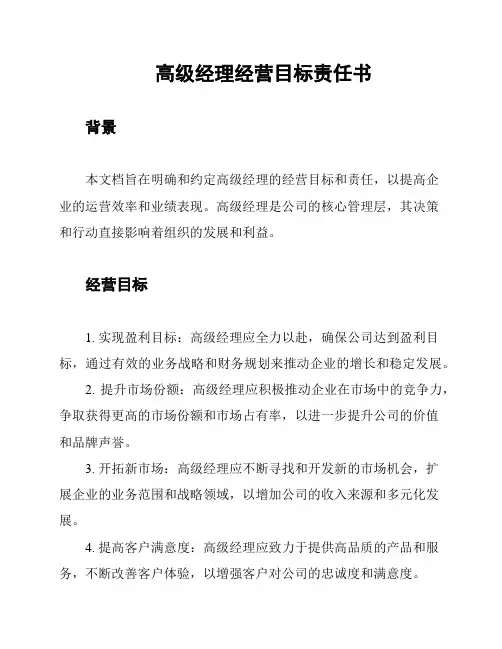 高级经理经营目标责任书

背景

本文档旨在明确和约定高级经理的经营目标和责任，以提高企业的运营效率和业绩表现。高级经理是公司的核心管理层，其决策和行动直接影响着组织的发展和利益。

经营目标

1. 实现盈利目标：高级经理应全力以赴，确保公司达到盈利目标，通过有效的业务战略和财务规划来推动企业的增长和稳定发展。

2. 提升市场份额：高级经理应积极推动企业在市场中的竞争力，争取获得更高的市场份额和市场占有率，以进一步提升公司的价值和品牌声誉。

3. 开拓新市场：高级经理应不断寻找和开发新的市场机会，扩展企业的业务范围和战略领域，以增加公司的收入来源和多元化发展。

4. 提高客户满意度：高级经理应致力于提供高品质的产品和服务，不断改善客户体验，以增强客户对公司的忠诚度和满意度。